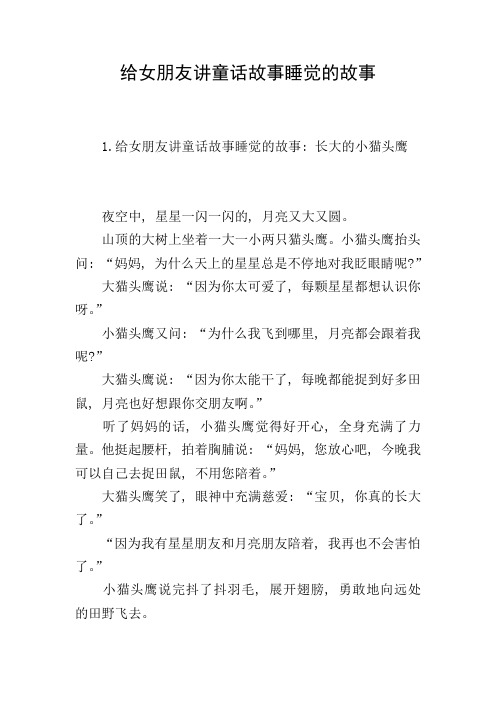 给女朋友讲童话故事睡觉的故事

1.给女朋友讲童话故事睡觉的故事：长大的小猫头鹰

夜空中，星星一闪一闪的，月亮又大又圆。

山顶的大树上坐着一大一小两只猫头鹰。小猫头鹰抬头问：“妈妈，为什么天上的星星总是不停地对我眨眼睛呢?”

大猫头鹰说：“因为你太可爱了，每颗星星都想认识你呀。”

小猫头鹰又问：“为什么我飞到哪里，月亮都会跟着我呢?”

大猫头鹰说：“因为你太能干了，每晚都能捉到好多田鼠，月亮也好想跟你交朋友啊。”

听了妈妈的话，小猫头鹰觉得好开心，全身充满了力量。他挺起腰杆，拍着胸脯说：“妈妈，您放心吧，今晚我可以自己去捉田鼠，不用您陪着。”

大猫头鹰笑了，眼神中充满慈爱：“宝贝，你真的长大了。”

“因为我有星星朋友和月亮朋友陪着，我再也不会害怕了。”

小猫头鹰说完抖了抖羽毛，展开翅膀，勇敢地向远处的田野飞去。